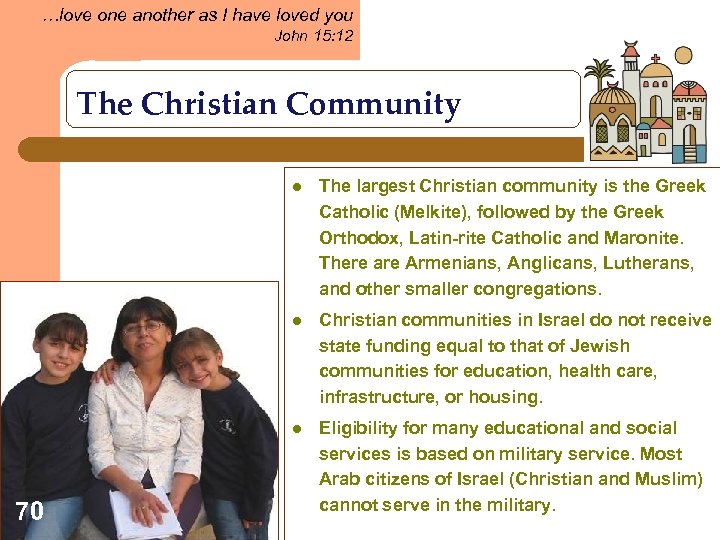 ...love one another as I have loved you
John 15:12

The Christian Community

• The largest Christian community is the Greek Catholic (Melkite), followed by the Greek Orthodox, Latin-rite Catholic and Maronite. There are Armenians, Anglicans, Lutherans, and other smaller congregations.
• Christian communities in Israel do not receive state funding equal to that of Jewish communities for education, health care, infrastructure, or housing.
• Eligibility for many educational and social services is based on military service. Most Arab citizens of Israel (Christian and Muslim) cannot serve in the military.

70